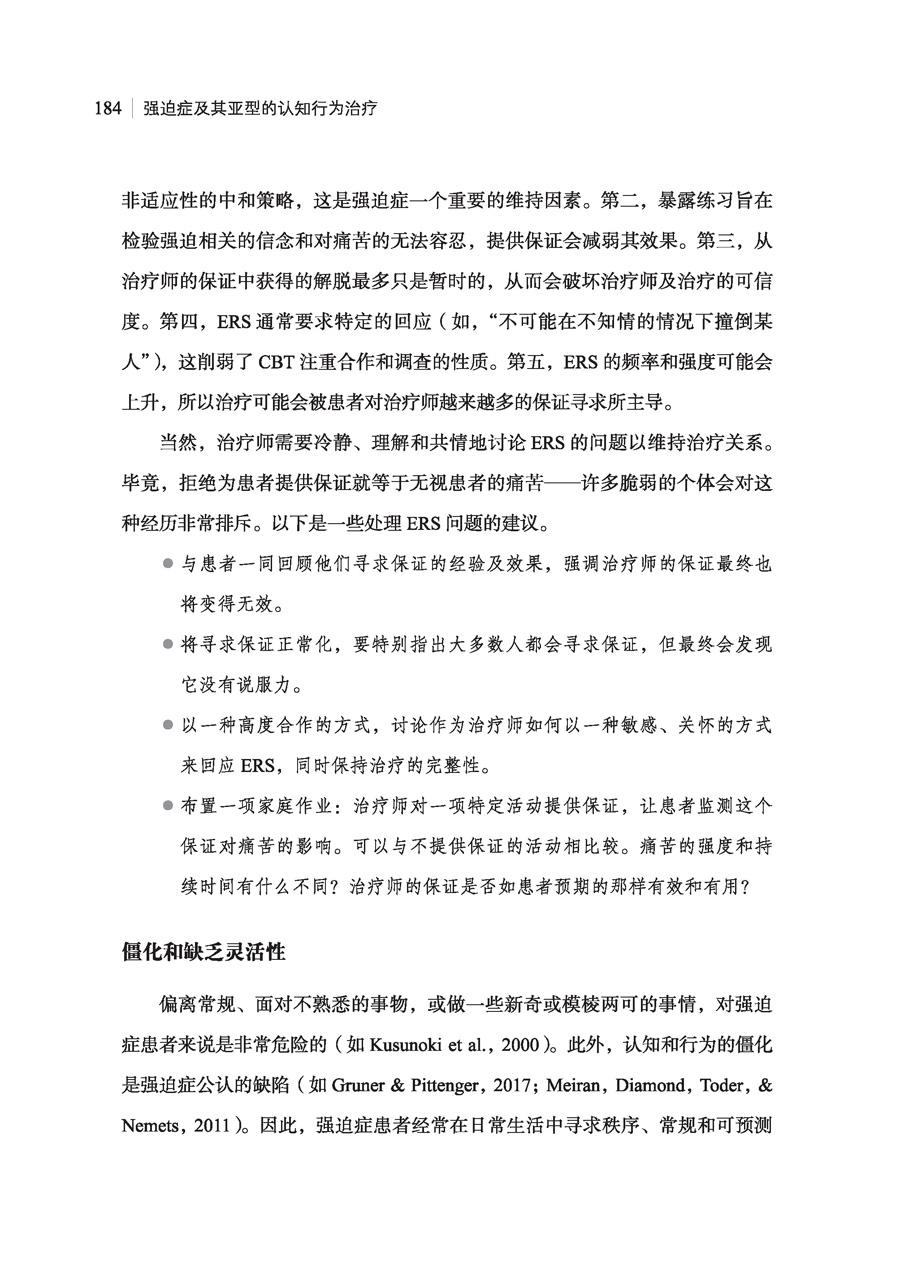 184 | 强迫症及其亚型的认知行为治疗

非适应性的中和策略，这是强迫症一个重要的维持因素。第二，暴露练习旨在检验强迫相关的信念和对痛苦的无法容忍，提供保证会减弱其效果。第三，从治疗师的保证中获得的解脱最多只是暂时的，从而会破坏治疗师及治疗的可信度。第四，ERS 通常要求特定的回应（如，“不可能在不知情的情况下撞倒某人”），这削弱了 CBT 注重合作和调查的性质。第五，ERS 的频率和强度可能会上升，所以治疗可能会被患者对治疗师越来越多的保证寻求所主导。

当然，治疗师需要冷静、理解和共情地讨论 ERS 的问题以维持治疗关系。毕竟，拒绝为患者提供保证就等于无视患者的痛苦——许多脆弱的个体会对这种经历非常排斥。以下是一些处理 ERS 问题的建议。

● 与患者一同回顾他们寻求保证的经验及效果，强调治疗师的保证最终也将变得无效。

● 将寻求保证正常化，要特别指出大多数人都会寻求保证，但最终会发现它没有说服力。

● 以一种高度合作的方式，讨论作为治疗师如何以一种敏感、关怀的方式来回应 ERS，同时保持治疗的完整性。

● 布置一项家庭作业：治疗师对一项特定活动提供保证，让患者监测这个保证对痛苦的影响。可以与不提供保证的活动相比较。痛苦的强度和持续时间有什么不同？治疗师的保证是否如患者预期的那样有效和有用？

僵化和缺乏灵活性

偏离常规、面对不熟悉的事物，或做一些新奇或模棱两可的事情，对强迫症患者来说是非常危险的（如 Kusunoki et al., 2000）。此外，认知和行为的僵化是强迫症公认的缺陷（如 Gruner & Pittenger, 2017; Meiran, Diamond, Toder, & Nemets, 2011）。因此，强迫症患者经常在日常生活中寻求秩序、常规和可预测